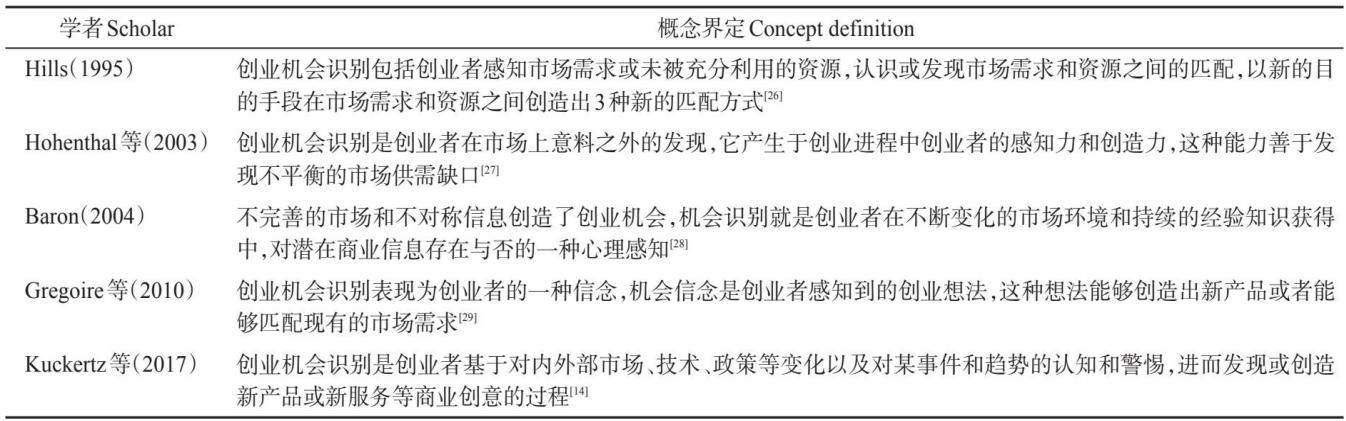 | 学者Scholar | 概念界定Concept definition |
|---|---|
| Hills(1995) | 创业机会识别包括创业者感知市场需求或未被充分利用的资源,认识或发现市场需求和资源之间的匹配,以新的目的手段在市场需求和资源之间创造出3种新的匹配方式$^{[26]}$ |
| Hohenthal等(2003) | 创业机会识别是创业者在市场上意料之外的发现,它产生于创业进程中创业者的感知力和创造力,这种能力善于发现不平衡的市场供需缺口$^{[27]}$ |
| Baron(2004) | 不完善的市场和不对称信息创造了创业机会,机会识别就是创业者在不断变化的市场环境和持续的经验知识获得中,对潜在商业信息存在与否的一种心理感知$^{[28]}$ |
| Gregoire等(2010) | 创业机会识别表现为创业者的一种信念,机会信念是创业者感知到的创业想法,这种想法能够创造出新产品或者能够匹配现有的市场需求$^{[29]}$ |
| Kuckertz等(2017) | 创业机会识别是创业者基于对内外部市场、技术、政策等变化以及对某事件和趋势的认知和警惕,进而发现或创造新产品或新服务等商业创意的过程$^{[14]}$ |